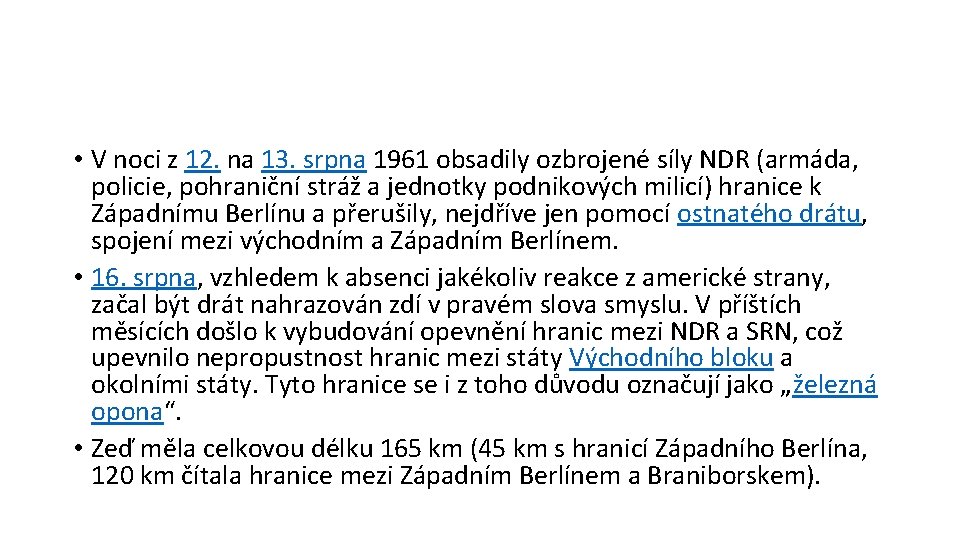 • V noci z 12. na 13. srpna 1961 obsadily ozbrojené síly NDR (armáda, policie, pohraniční stráž a jednotky podnikových milicí) hranice k Západnímu Berlínu a přerušily, nejdříve jen pomocí ostnatého drátu, spojení mezi východním a Západním Berlínem.
• 16. srpna, vzhledem k absenci jakékoliv reakce z americké strany, začal být drát nahrazován zdí v pravém slova smyslu. V příštích měsících došlo k vybudování opevnění hranic mezi NDR a SRN, což upevnilo nepropustnost hranic mezi státy Východního bloku a okolními státy. Tyto hranice se i z toho důvodu označují jako „železná opona“.
• Zeď měla celkovou délku 165 km (45 km s hranicí Západního Berlína, 120 km čítala hranice mezi Západním Berlínem a Braniborskem).